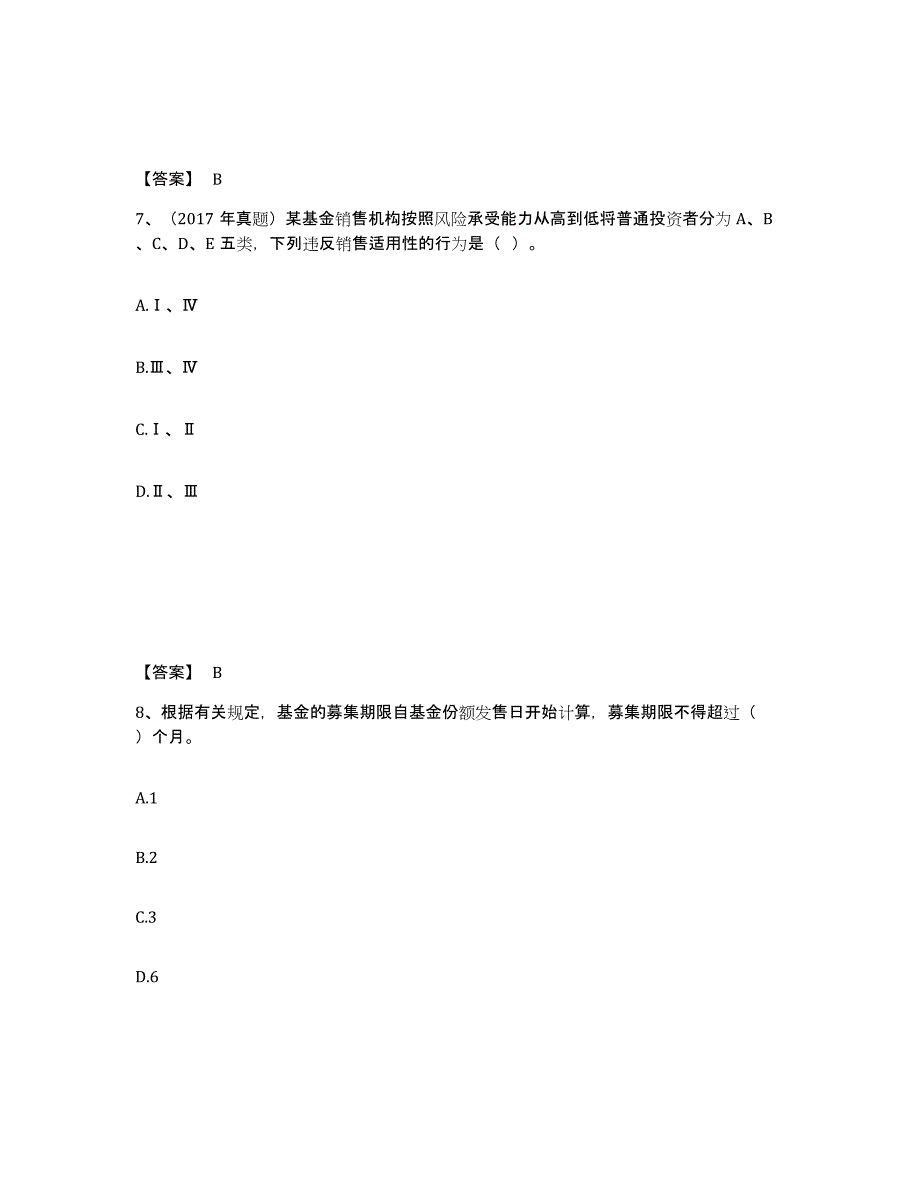 【答案】 B

7、（2017 年真题）某基金销售机构按照风险承受能力从高到低将普通投资者分为 A、B、C、D、E 五类，下列违反销售适用性的行为是（ ）。

A.Ⅰ、Ⅳ

B.Ⅲ、Ⅳ

C.Ⅰ、Ⅱ

D.Ⅱ、Ⅲ

【答案】 B

8、根据有关规定，基金的募集期限自基金份额发售日开始计算，募集期限不得超过（ ）个月。

A.1

B.2

C.3

D.6